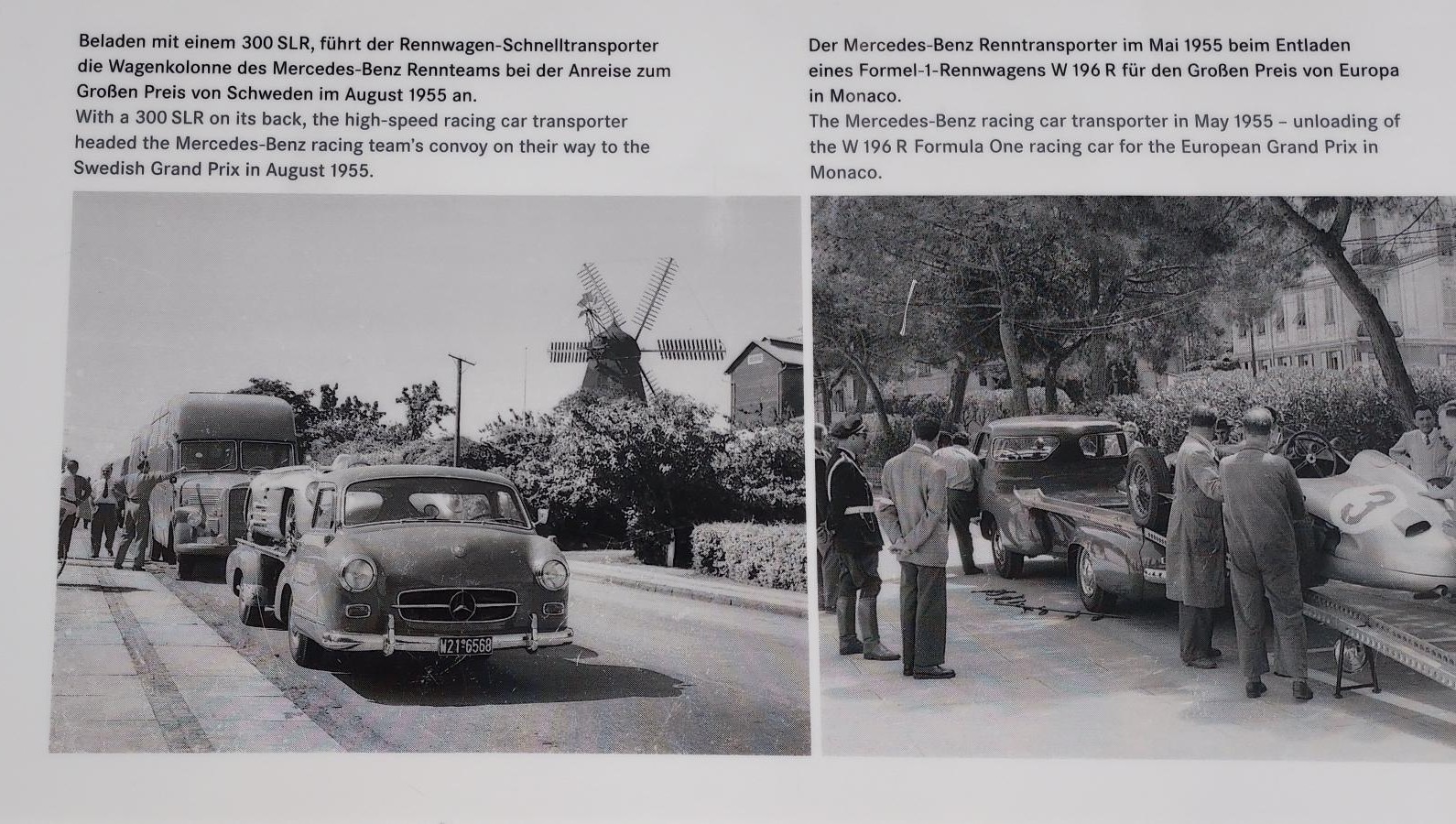 Beladen mit einem 300 SLR, führt der Rennwagen-Schnelltransporter die Wagenkolonne des Mercedes-Benz Rennteams bei der Anreise zum Großen Preis von Schweden im August 1955 an.
With a 300 SLR on its back, the high-speed racing car transporter headed the Mercedes-Benz racing team's convoy on their way to the Swedish Grand Prix in August 1955.

W21-6568

Der Mercedes-Benz Renntransporter im Mai 1955 beim Entladen eines Formel-1-Rennwagens W 196 R für den Großen Preis von Europa in Monaco.
The Mercedes-Benz racing car transporter in May 1955 – unloading of the W 196 R Formula One racing car for the European Grand Prix in Monaco.

3